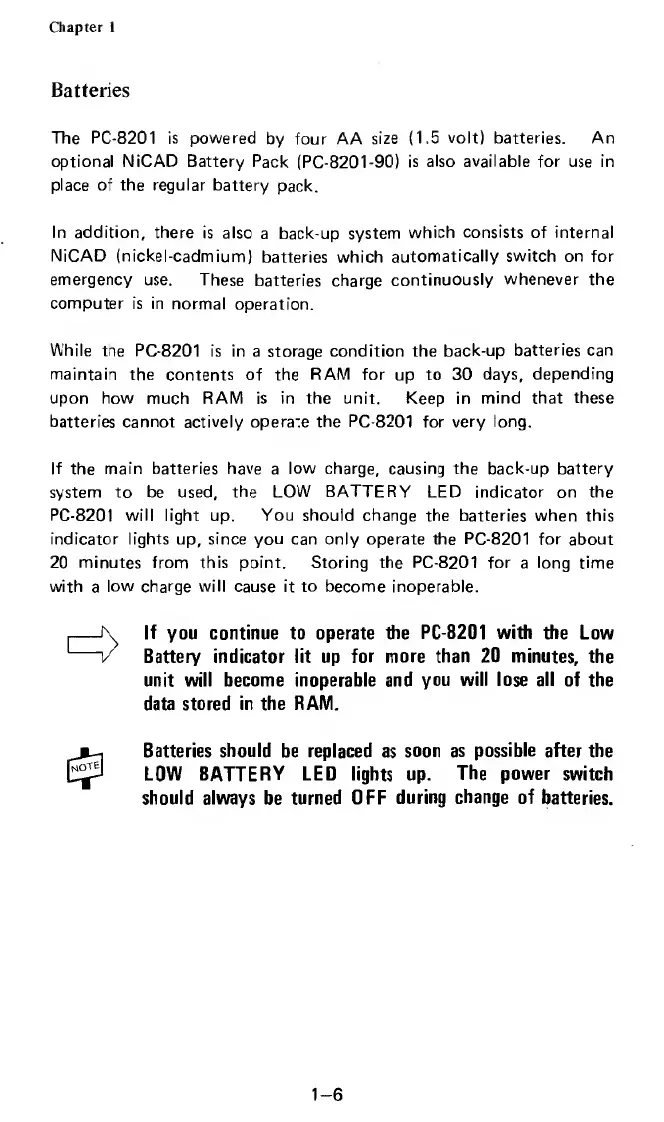 Chapter 1

Batteries

The PC-8201 is powered by four AA size (1.5 volt) batteries. An optional NiCAD Battery Pack (PC-8201-90) is also available for use in place of the regular battery pack.

In addition, there is also a back-up system which consists of internal NiCAD (nickel-cadmium) batteries which automatically switch on for emergency use. These batteries charge continuously whenever the computer is in normal operation.

While the PC-8201 is in a storage condition the back-up batteries can maintain the contents of the RAM for up to 30 days, depending upon how much RAM is in the unit. Keep in mind that these batteries cannot actively operate the PC-8201 for very long.

If the main batteries have a low charge, causing the back-up battery system to be used, the LOW BATTERY LED indicator on the PC-8201 will light up. You should change the batteries when this indicator lights up, since you can only operate the PC-8201 for about 20 minutes from this point. Storing the PC-8201 for a long time with a low charge will cause it to become inoperable.

If you continue to operate the PC-8201 with the Low Battery indicator lit up for more than 20 minutes, the unit will become inoperable and you will lose all of the data stored in the RAM.

NOTE

Batteries should be replaced as soon as possible after the LOW BATTERY LED lights up. The power switch should always be turned OFF during change of batteries.

1–6